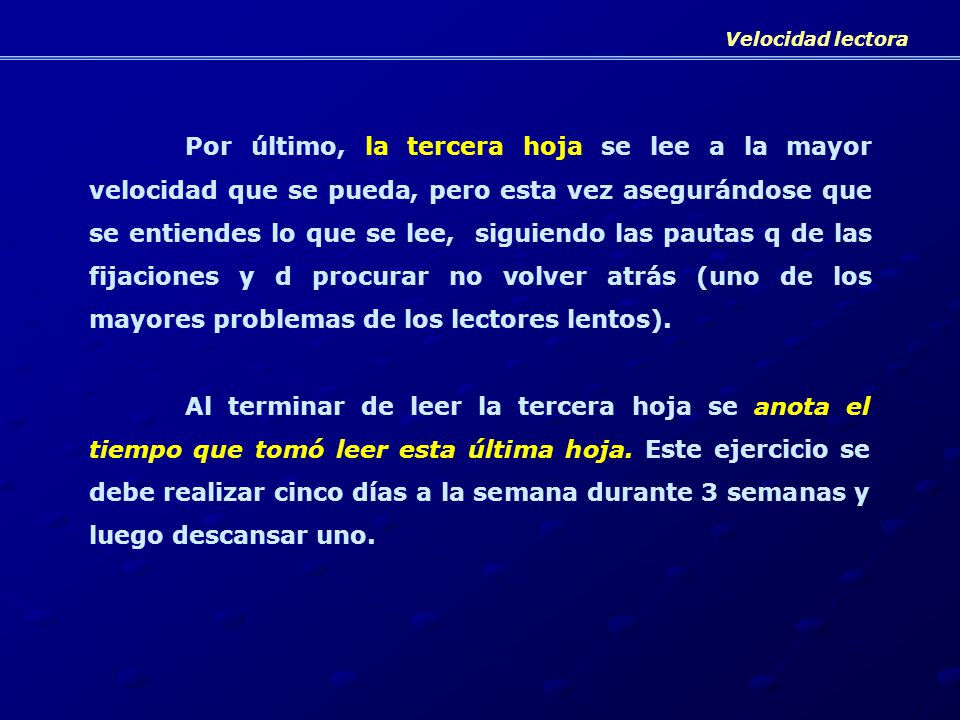 Velocidad lectora

Por último, la tercera hoja se lee a la mayor velocidad que se pueda, pero esta vez asegurándose que se entiendes lo que se lee, siguiendo las pautas q de las fijaciones y d procurar no volver atrás (uno de los mayores problemas de los lectores lentos).

Al terminar de leer la tercera hoja se anota el tiempo que tomó leer esta última hoja. Este ejercicio se debe realizar cinco días a la semana durante 3 semanas y luego descansar uno.